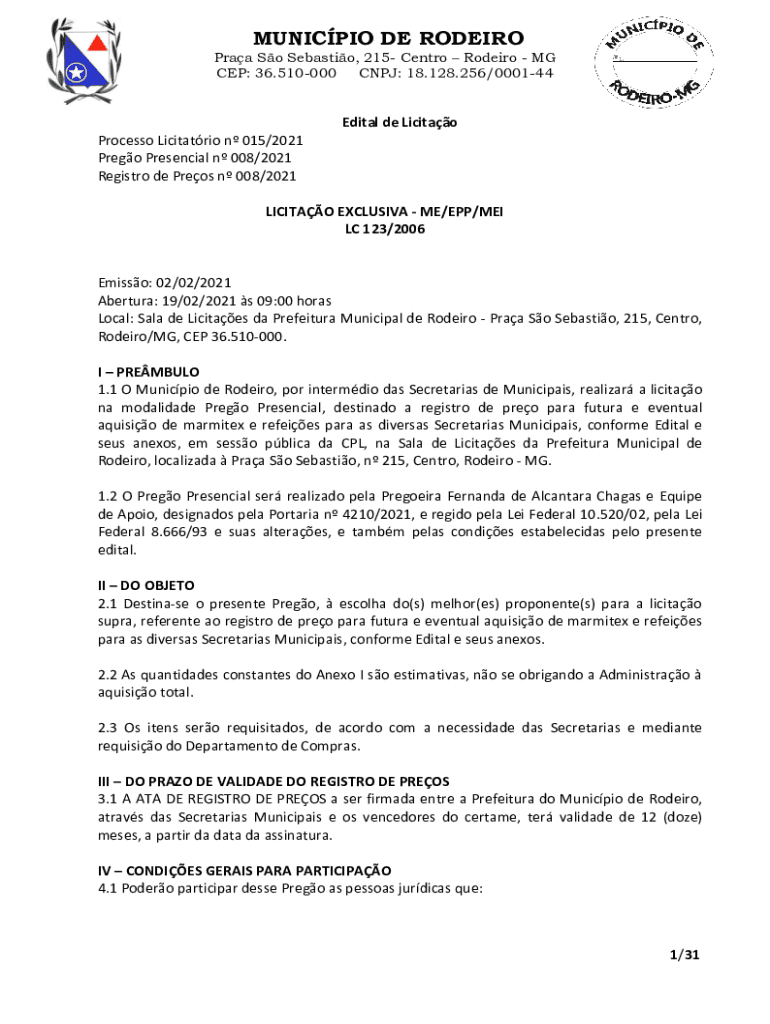 MUNICÍPIO DE RODEIRO
Praça São Sebastião, 215- Centro – Rodeiro - MG
CEP: 36.510-000 CNPJ: 18.128.256/0001-44

MUNICÍPIO DE RODEIRO-MG

Edital de Licitação

Processo Licitatório nº 015/2021
Pregão Presencial nº 008/2021
Registro de Preços nº 008/2021

LICITAÇÃO EXCLUSIVA - ME/EPP/MEI
LC 123/2006

Emissão: 02/02/2021
Abertura: 19/02/2021 às 09:00 horas
Local: Sala de Licitações da Prefeitura Municipal de Rodeiro - Praça São Sebastião, 215, Centro, Rodeiro/MG, CEP 36.510-000.

I – PREÂMBULO
1.1 O Município de Rodeiro, por intermédio das Secretarias de Municipais, realizará a licitação na modalidade Pregão Presencial, destinado a registro de preço para futura e eventual aquisição de marmitex e refeições para as diversas Secretarias Municipais, conforme Edital e seus anexos, em sessão pública da CPL, na Sala de Licitações da Prefeitura Municipal de Rodeiro, localizada à Praça São Sebastião, nº 215, Centro, Rodeiro - MG.

1.2 O Pregão Presencial será realizado pela Pregoeira Fernanda de Alcantara Chagas e Equipe de Apoio, designados pela Portaria nº 4210/2021, e regido pela Lei Federal 10.520/02, pela Lei Federal 8.666/93 e suas alterações, e também pelas condições estabelecidas pelo presente edital.

II – DO OBJETO
2.1 Destina-se o presente Pregão, à escolha do(s) melhor(es) proponente(s) para a licitação supra, referente ao registro de preço para futura e eventual aquisição de marmitex e refeições para as diversas Secretarias Municipais, conforme Edital e seus anexos.

2.2 As quantidades constantes do Anexo I são estimativas, não se obrigando a Administração à aquisição total.

2.3 Os itens serão requisitados, de acordo com a necessidade das Secretarias e mediante requisição do Departamento de Compras.

III – DO PRAZO DE VALIDADE DO REGISTRO DE PREÇOS
3.1 A ATA DE REGISTRO DE PREÇOS a ser firmada entre a Prefeitura do Município de Rodeiro, através das Secretarias Municipais e os vencedores do certame, terá validade de 12 (doze) meses, a partir da data da assinatura.

IV – CONDIÇÕES GERAIS PARA PARTICIPAÇÃO
4.1 Poderão participar desse Pregão as pessoas jurídicas que:

1/31